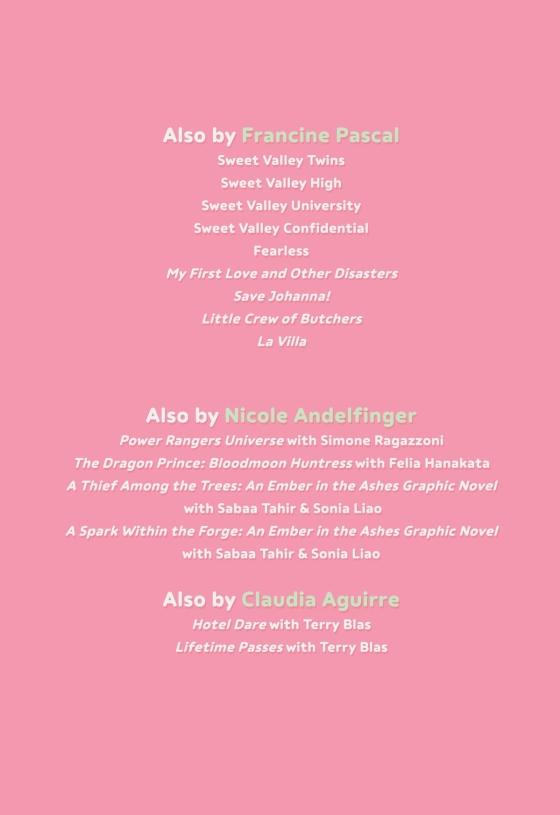 Also by Francine Pascal
Sweet Valley Twins
Sweet Valley High
Sweet Valley University
Sweet Valley Confidential
Fearless
My First Love and Other Disasters
Save Johanna!
Little Crew of Butchers
La Villa

Also by Nicole Andelfinger
Power Rangers Universe with Simone Ragazzoni
The Dragon Prince: Bloodmoon Huntress with Felia Hanakata
A Thief Among the Trees: An Ember in the Ashes Graphic Novel with Sabaa Tahir & Sonia Liao
A Spark Within the Forge: An Ember in the Ashes Graphic Novel with Sabaa Tahir & Sonia Liao

Also by Claudia Aguirre
Hotel Dare with Terry Blas
Lifetime Passes with Terry Blas